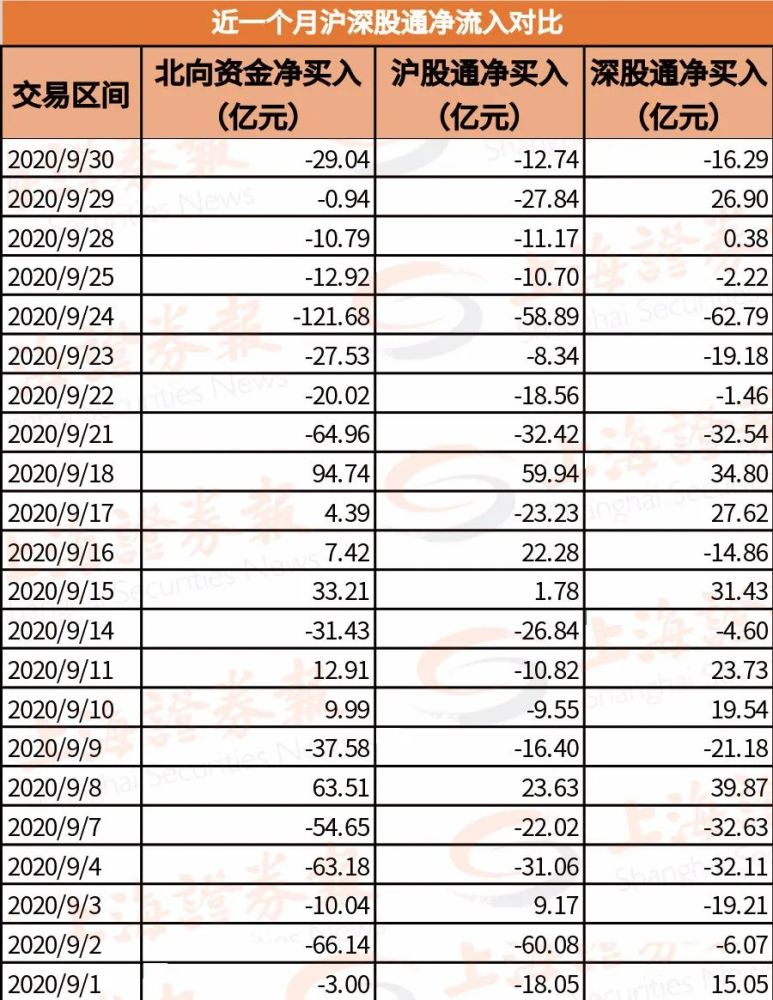 近一个月沪深股通净流入对比

| 交易区间 | 北向资金净买入（亿元） | 沪股通净买入（亿元） | 深股通净买入（亿元） |
|---|---|---|---|
| 2020/9/30 | -29.04 | -12.74 | -16.29 |
| 2020/9/29 | -0.94 | -27.84 | 26.90 |
| 2020/9/28 | -10.79 | -11.17 | 0.38 |
| 2020/9/25 | -12.92 | -10.70 | -2.22 |
| 2020/9/24 | -121.68 | -58.89 | -62.79 |
| 2020/9/23 | -27.53 | -8.34 | -19.18 |
| 2020/9/22 | -20.02 | -18.56 | -1.46 |
| 2020/9/21 | -64.96 | -32.42 | -32.54 |
| 2020/9/18 | 94.74 | 59.94 | 34.80 |
| 2020/9/17 | 4.39 | -23.23 | 27.62 |
| 2020/9/16 | 7.42 | 22.28 | -14.86 |
| 2020/9/15 | 33.21 | 1.78 | 31.43 |
| 2020/9/14 | -31.43 | -26.84 | -4.60 |
| 2020/9/11 | 12.91 | -10.82 | 23.73 |
| 2020/9/10 | 9.99 | -9.55 | 19.54 |
| 2020/9/9 | -37.58 | -16.40 | -21.18 |
| 2020/9/8 | 63.51 | 23.63 | 39.87 |
| 2020/9/7 | -54.65 | -22.02 | -32.63 |
| 2020/9/4 | -63.18 | -31.06 | -32.11 |
| 2020/9/3 | -10.04 | 9.17 | -19.21 |
| 2020/9/2 | -66.14 | -60.08 | -6.07 |
| 2020/9/1 | -3.00 | -18.05 | 15.05 |

上海證券報 Shanghai Securities News